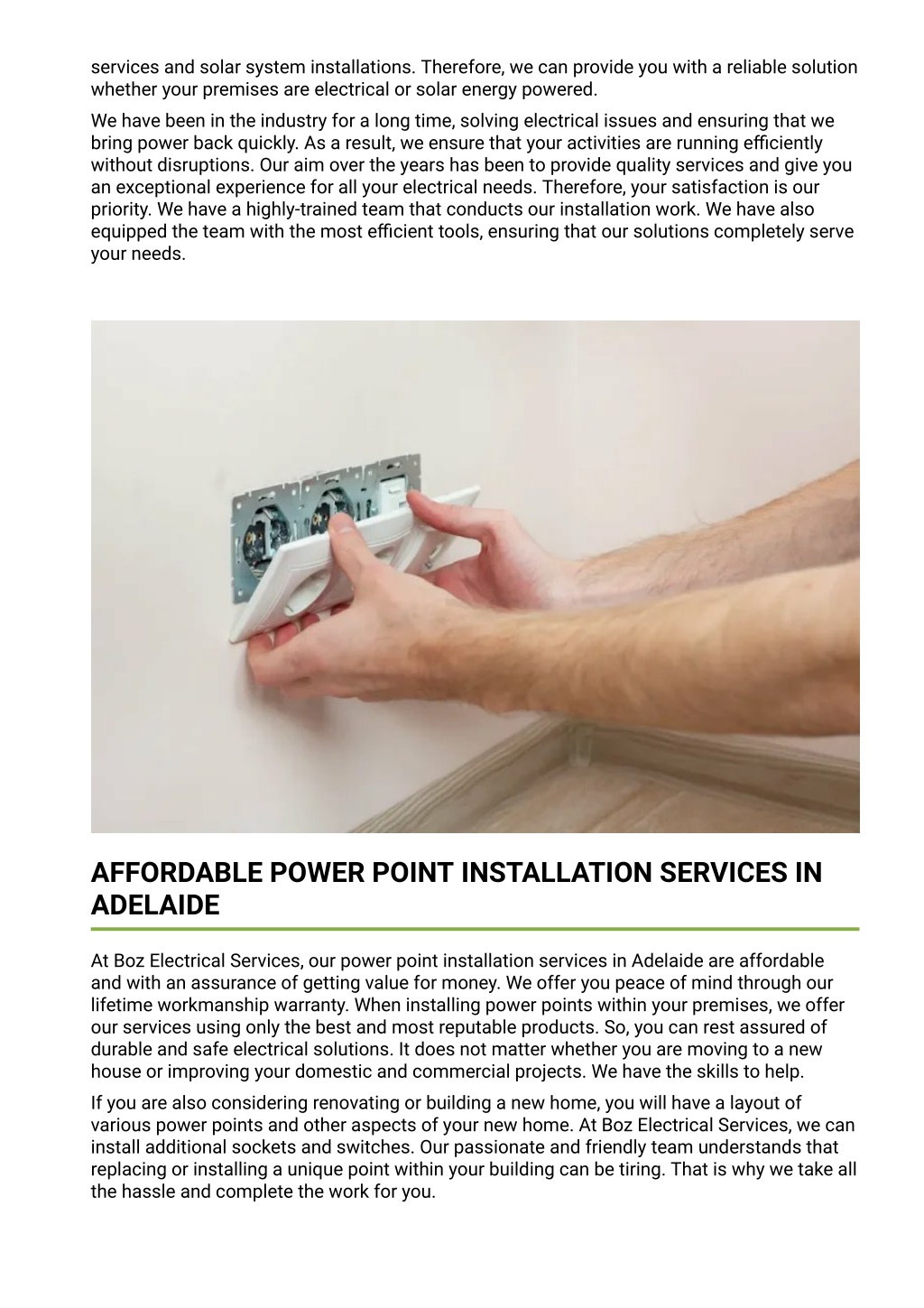 services and solar system installations. Therefore, we can provide you with a reliable solution whether your premises are electrical or solar energy powered.

We have been in the industry for a long time, solving electrical issues and ensuring that we bring power back quickly. As a result, we ensure that your activities are running efficiently without disruptions. Our aim over the years has been to provide quality services and give you an exceptional experience for all your electrical needs. Therefore, your satisfaction is our priority. We have a highly-trained team that conducts our installation work. We have also equipped the team with the most efficient tools, ensuring that our solutions completely serve your needs.

AFFORDABLE POWER POINT INSTALLATION SERVICES IN ADELAIDE

At Boz Electrical Services, our power point installation services in Adelaide are affordable and with an assurance of getting value for money. We offer you peace of mind through our lifetime workmanship warranty. When installing power points within your premises, we offer our services using only the best and most reputable products. So, you can rest assured of durable and safe electrical solutions. It does not matter whether you are moving to a new house or improving your domestic and commercial projects. We have the skills to help.

If you are also considering renovating or building a new home, you will have a layout of various power points and other aspects of your new home. At Boz Electrical Services, we can install additional sockets and switches. Our passionate and friendly team understands that replacing or installing a unique point within your building can be tiring. That is why we take all the hassle and complete the work for you.